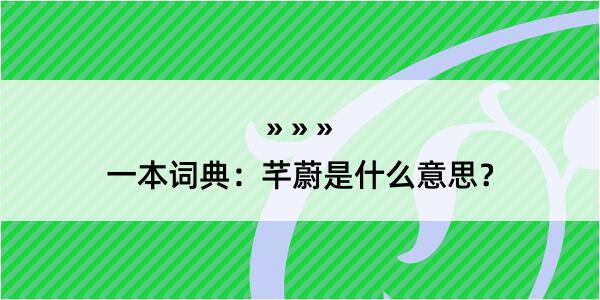 » » »

一本词典：芊蔚是什么意思？